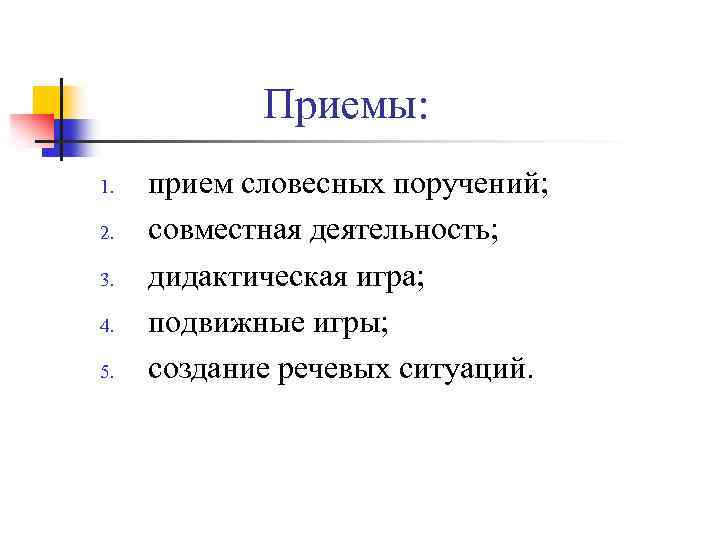 Приемы:

1. прием словесных поручений;
2. совместная деятельность;
3. дидактическая игра;
4. подвижные игры;
5. создание речевых ситуаций.